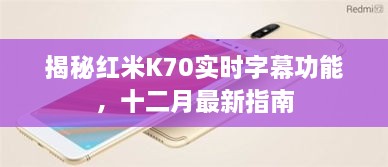 Redmi

揭秘红米K70实时字幕功能，十二月最新指南